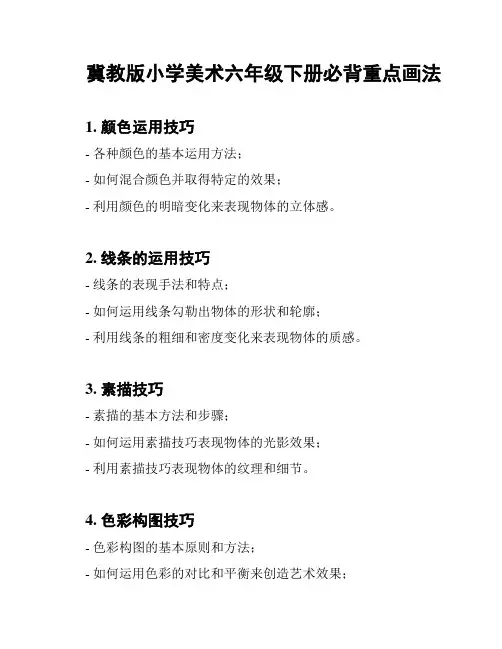 冀教版小学美术六年级下册必背重点画法

1. 颜色运用技巧
- 各种颜色的基本运用方法；
- 如何混合颜色并取得特定的效果；
- 利用颜色的明暗变化来表现物体的立体感。

2. 线条的运用技巧
- 线条的表现手法和特点；
- 如何运用线条勾勒出物体的形状和轮廓；
- 利用线条的粗细和密度变化来表现物体的质感。

3. 素描技巧
- 素描的基本方法和步骤；
- 如何运用素描技巧表现物体的光影效果；
- 利用素描技巧表现物体的纹理和细节。

4. 色彩构图技巧
- 色彩构图的基本原则和方法；
- 如何运用色彩的对比和平衡来创造艺术效果；